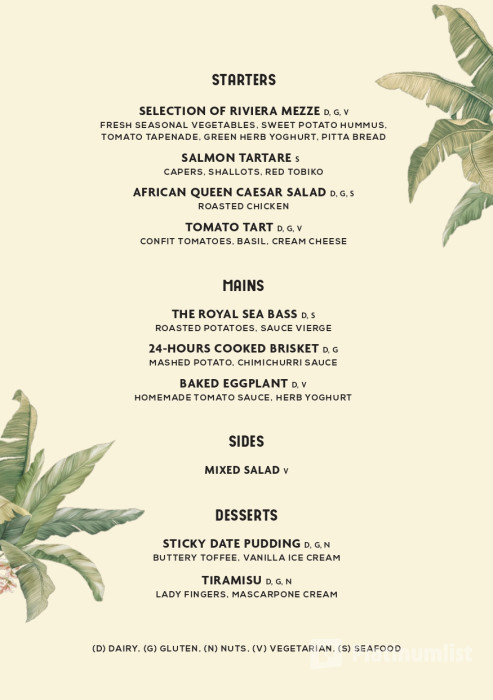 STARTERS

SELECTION OF RIVIERA MEZZE D, G, V
FRESH SEASONAL VEGETABLES, SWEET POTATO HUMMUS, TOMATO TAPENADE, GREEN HERB YOGHURT, PITTA BREAD

SALMON TARTARE S
CAPERS, SHALLOTS, RED TOBIKO

AFRICAN QUEEN CAESAR SALAD D, G, S
ROASTED CHICKEN

TOMATO TART D, G, V
CONFIT TOMATOES, BASIL, CREAM CHEESE

MAINS

THE ROYAL SEA BASS D, S
ROASTED POTATOES, SAUCE VIERGE

24-HOURS COOKED BRISKET D, G
MASHED POTATO, CHIMICHURRI SAUCE

BAKED EGGPLANT D, V
HOMEMADE TOMATO SAUCE, HERB YOGHURT

SIDES

MIXED SALAD V

DESSERTS

STICKY DATE PUDDING D, G, N
BUTTERY TOFFEE, VANILLA ICE CREAM

TIRAMISU D, G, N
LADY FINGERS, MASCARPONE CREAM

(D) DAIRY, (G) GLUTEN, (N) NUTS, (V) VEGETARIAN, (S) SEAFOOD

Platinumlist